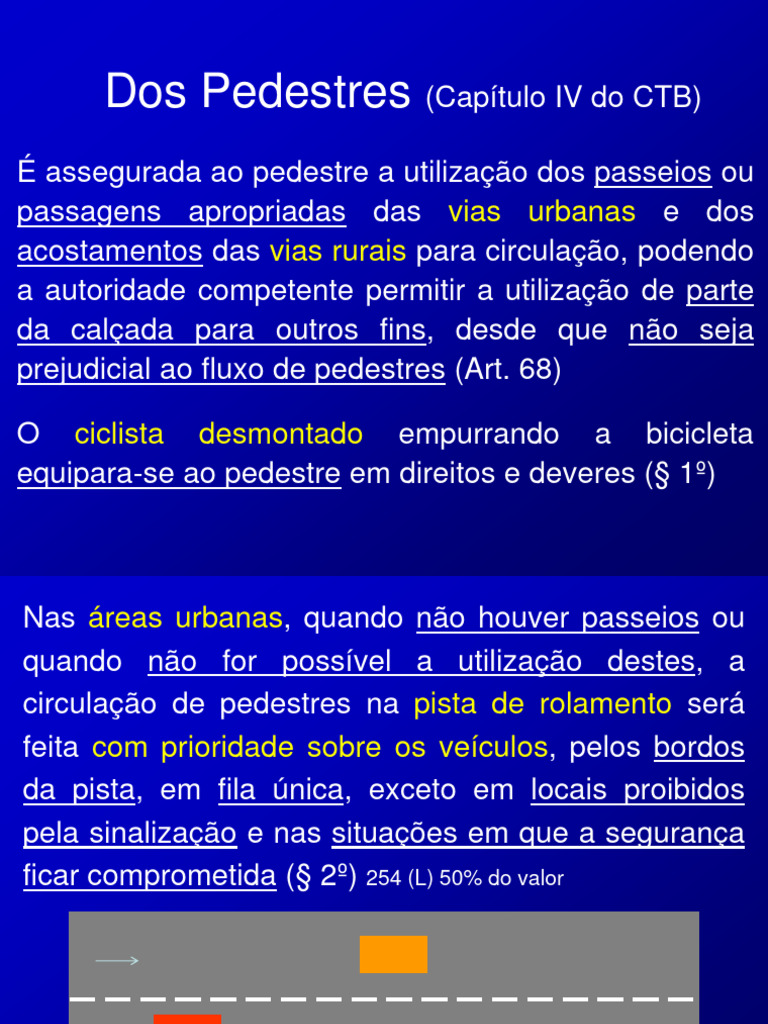 Dos Pedestres (Capítulo IV do CTB)

É assegurada ao pedestre a utilização dos passeios ou passagens apropriadas das vias urbanas e dos acostamentos das vias rurais para circulação, podendo a autoridade competente permitir a utilização de parte da calçada para outros fins, desde que não seja prejudicial ao fluxo de pedestres (Art. 68)

O ciclista desmontado empurrando a bicicleta equipara-se ao pedestre em direitos e deveres (§ 1º)

Nas áreas urbanas, quando não houver passeios ou quando não for possível a utilização destes, a circulação de pedestres na pista de rolamento será feita com prioridade sobre os veículos, pelos bordos da pista, em fila única, exceto em locais proibidos pela sinalização e nas situações em que a segurança ficar comprometida (§ 2º) 254 (L) 50% do valor